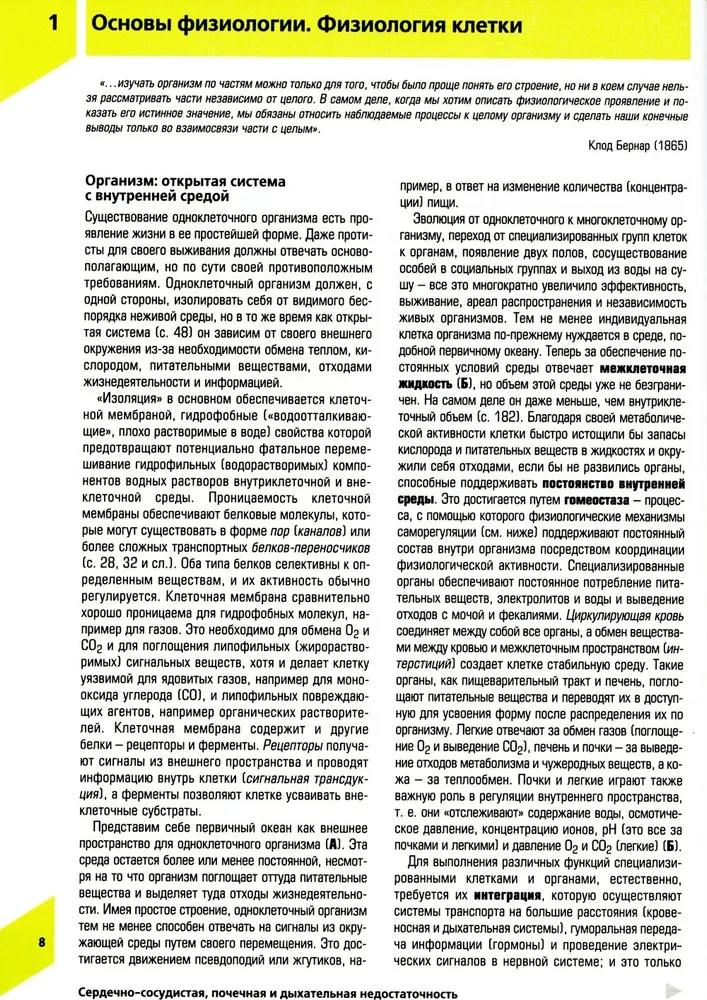 1 Основы физиологии. Физиология клетки

«…изучать организм по частям можно только для того, чтобы было проще понять его строение, но ни в коем случае нельзя рассматривать части независимо от целого. В самом деле, когда мы хотим описать физиологическое проявление и показать его истинное значение, мы обязаны относить наблюдаемые процессы к целому организму и сделать наши конечные выводы только во взаимосвязи части с целым».

Клод Бернар (1865)

Организм: открытая система с внутренней средой

Существование одноклеточного организма есть проявление жизни в ее простейшей форме. Даже протисты для своего выживания должны отвечать основополагающим, но по сути своей противоположным требованиям. Одноклеточный организм должен, с одной стороны, изолировать себя от видимого беспорядка неживой среды, но в то же время как открытая система (с. 48) он зависим от своего внешнего окружения из-за необходимости обмена теплом, кислородом, питательными веществами, отходами жизнедеятельности и информацией.

«Изоляция» в основном обеспечивается клеточной мембраной, гидрофобные («водоотталкивающие», плохо растворимые в воде) свойства которой предотвращают потенциально фатальное перемешивание гидрофильных (водорастворимых) компонентов водных растворов внутриклеточной и внеклеточной среды. Проницаемость клеточной мембраны обеспечивают белковые молекулы, которые могут существовать в форме пор (каналов) или более сложных транспортных белков-переносчиков (с. 28, 32 и сл.). Оба типа белков селективны к определенным веществам, и их активность обычно регулируется. Клеточная мембрана сравнительно хорошо проницаема для гидрофобных молекул, например для газов. Это необходимо для обмена $O_2$ и $CO_2$ и для поглощения липофильных (жирорастворимых) сигнальных веществ, хотя и делает клетку уязвимой для ядовитых газов, например для монооксида углерода (CO), и липофильных повреждающих агентов, например органических растворителей. Клеточная мембрана содержит и другие белки – рецепторы и ферменты. Рецепторы получают сигналы из внешнего пространства и проводят информацию внутрь клетки (сигнальная трансдукция), а ферменты позволяют клетке усваивать внеклеточные субстраты.

Представим себе первичный океан как внешнее пространство для одноклеточного организма (А). Эта среда остается более или менее постоянной, несмотря на то что организм поглощает оттуда питательные вещества и выделяет туда отходы жизнедеятельности. Имея простое строение, одноклеточный организм тем не менее способен отвечать на сигналы из окружающей среды путем своего перемещения. Это достигается движением псевдоподий или жгутиков, например, в ответ на изменение количества (концентрации) пищи.

Эволюция от одноклеточного к многоклеточному организму, переход от специализированных групп клеток к органам, появление двух полов, сосуществование особей в социальных группах и выход из воды на сушу – все это многократно увеличило эффективность, выживание, ареал распространения и независимость живых организмов. Тем не менее индивидуальная клетка организма по-прежнему нуждается в среде, подобной первичному океану. Теперь за обеспечение постоянных условий среды отвечает межклеточная жидкость (Б), но объем этой среды уже не безграничен. На самом деле он даже меньше, чем внутриклеточный объем (с. 182). Благодаря своей метаболической активности клетки быстро истощили бы запасы кислорода и питательных веществ в жидкостях и окружили себя отходами, если бы не развились органы, способные поддерживать постоянство внутренней среды. Это достигается путем гомеостаза – процесса, с помощью которого физиологические механизмы саморегуляции (см. ниже) поддерживают постоянный состав внутри организма посредством координации физиологической активности. Специализированные органы обеспечивают постоянное потребление питательных веществ, электролитов и воды и выведение отходов с мочой и фекалиями. Циркулирующая кровь соединяет между собой все органы, а обмен веществами между кровью и межклеточным пространством (интерстиций) создает клетке стабильную среду. Такие органы, как пищеварительный тракт и печень, поглощают питательные вещества и переводят их в доступную для усвоения форму после распределения их по организму. Легкие отвечают за обмен газов (поглощение $O_2$ и выведение $CO_2$), печень и почки – за выведение отходов метаболизма и чужеродных веществ, а кожа – за теплообмен. Почки и легкие играют также важную роль в регуляции внутреннего пространства, т. е. они «отслеживают» содержание воды, осмотическое давление, концентрацию ионов, pH (это все за почками и легкими) и давление $O_2$ и $CO_2$ (легкие) (Б).

Для выполнения различных функций специализированными клетками и органами, естественно, требуется их интеграция, которую осуществляют системы транспорта на большие расстояния (кровеносная и дыхательная системы), гуморальная передача информации (гормоны) и проведение электрических сигналов в нервной системе; и это только

8

Сердечно-сосудистая, почечная и дыхательная недостаточность